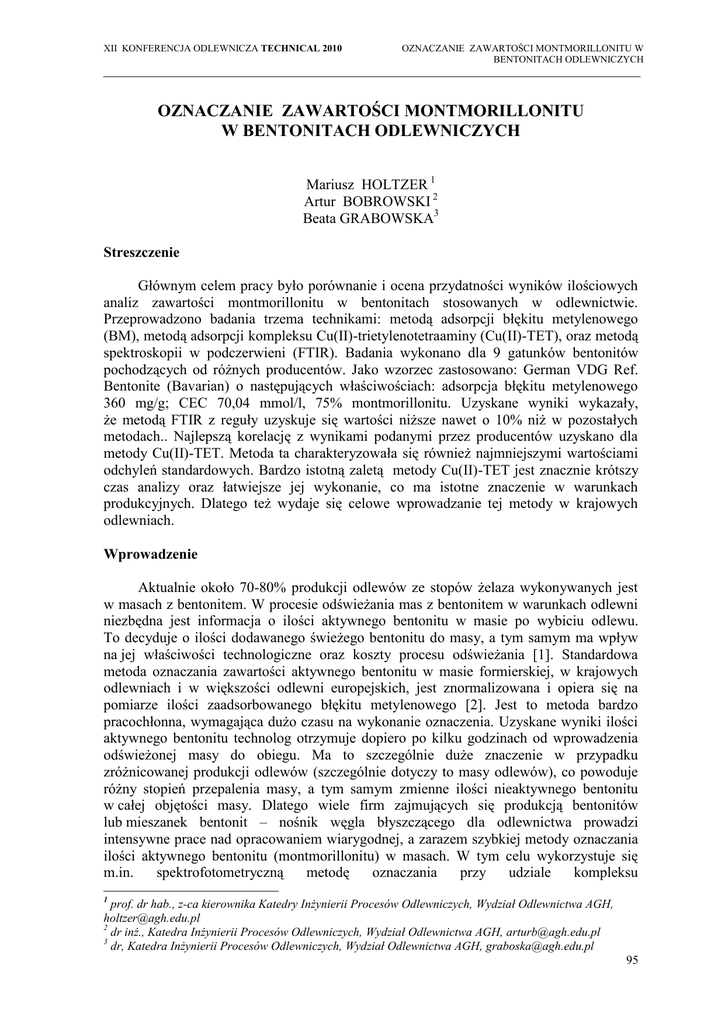 XII KONFERENCJA ODLEWNICZA TECHNICAL 2010

OZNACZANIE ZAWARTOŚCI MONTMORILLONITU W BENTONITACH ODLEWNICZYCH

OZNACZANIE ZAWARTOŚCI MONTMORILLONITU W BENTONITACH ODLEWNICZYCH

Mariusz HOLTZER $^1$
Artur BOBROWSKI $^2$
Beata GRABOWSKA$^3$

Streszczenie

Głównym celem pracy było porównanie i ocena przydatności wyników ilościowych analiz zawartości montmorillonitu w bentonitach stosowanych w odlewnictwie. Przeprowadzono badania trzema technikami: metodą adsorpcji błękitu metylenowego (BM), metodą adsorpcji kompleksu Cu(II)-trietylenotetraaminy (Cu(II)-TET), oraz metodą spektroskopii w podczerwieni (FTIR). Badania wykonano dla 9 gatunków bentonitów pochodzących od różnych producentów. Jako wzorzec zastosowano: German VDG Ref. Bentonite (Bavarian) o następujących właściwościach: adsorpcja błękitu metylenowego 360 mg/g; CEC 70,04 mmol/l, 75% montmorillonitu. Uzyskane wyniki wykazały, że metodą FTIR z reguły uzyskuje się wartości niższe nawet o 10% niż w pozostałych metodach.. Najlepszą korelację z wynikami podanymi przez producentów uzyskano dla metody Cu(II)-TET. Metoda ta charakteryzowała się również najmniejszymi wartościami odchyleń standardowych. Bardzo istotną zaletą metody Cu(II)-TET jest znacznie krótszy czas analizy oraz łatwiejsze jej wykonanie, co ma istotne znaczenie w warunkach produkcyjnych. Dlatego też wydaje się celowe wprowadzanie tej metody w krajowych odlewniach.

Wprowadzenie

Aktualnie około 70-80% produkcji odlewów ze stopów żelaza wykonywanych jest w masach z bentonitem. W procesie odświeżania mas z bentonitem w warunkach odlewni niezbędna jest informacja o ilości aktywnego bentonitu w masie po wybiciu odlewu. To decyduje o ilości dodawanego świeżego bentonitu do masy, a tym samym ma wpływ na jej właściwości technologiczne oraz koszty procesu odświeżania [1]. Standardowa metoda oznaczania zawartości aktywnego bentonitu w masie formierskiej, w krajowych odlewniach i w większości odlewni europejskich, jest znormalizowana i opiera się na pomiarze ilości zaadsorbowanego błękitu metylenowego [2]. Jest to metoda bardzo pracochłonna, wymagająca dużo czasu na wykonanie oznaczenia. Uzyskane wyniki ilości aktywnego bentonitu technolog otrzymuje dopiero po kilku godzinach od wprowadzenia odświeżonej masy do obiegu. Ma to szczególnie duże znaczenie w przypadku zróżnicowanej produkcji odlewów (szczególnie dotyczy to masy odlewów), co powoduje różny stopień przepalenia masy, a tym samym zmienne ilości nieaktywnego bentonitu w całej objętości masy. Dlatego wiele firm zajmujących się produkcją bentonitów lub mieszanek bentonit – nośnik węgla błyszczącego dla odlewnictwa prowadzi intensywne prace nad opracowaniem wiarygodnej, a zarazem szybkiej metody oznaczania ilości aktywnego bentonitu (montmorillonitu) w masach. W tym celu wykorzystuje się m.in. spektrofotometryczną metodę oznaczania przy udziale kompleksu

$^1$ prof. dr hab., z-ca kierownika Katedry Inżynierii Procesów Odlewniczych, Wydział Odlewnictwa AGH, holtzer@agh.edu.pl
$^2$ dr inż., Katedra Inżynierii Procesów Odlewniczych, Wydział Odlewnictwa AGH, arturb@agh.edu.pl
$^3$ dr, Katedra Inżynierii Procesów Odlewniczych, Wydział Odlewnictwa AGH, graboska@agh.edu.pl

95